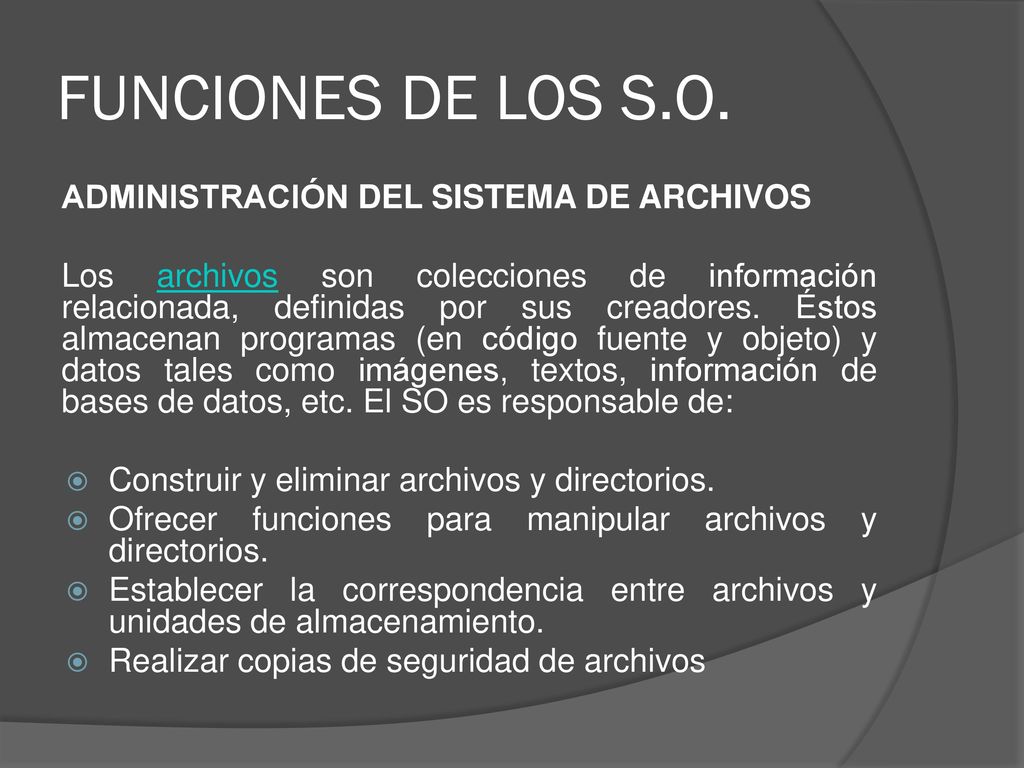 FUNCIONES DE LOS S.O.

ADMINISTRACIÓN DEL SISTEMA DE ARCHIVOS

Los archivos son colecciones de información relacionada, definidas por sus creadores. Éstos almacenan programas (en código fuente y objeto) y datos tales como imágenes, textos, información de bases de datos, etc. El SO es responsable de:

Construir y eliminar archivos y directorios.
Ofrecer funciones para manipular archivos y directorios.
Establecer la correspondencia entre archivos y unidades de almacenamiento.
Realizar copias de seguridad de archivos